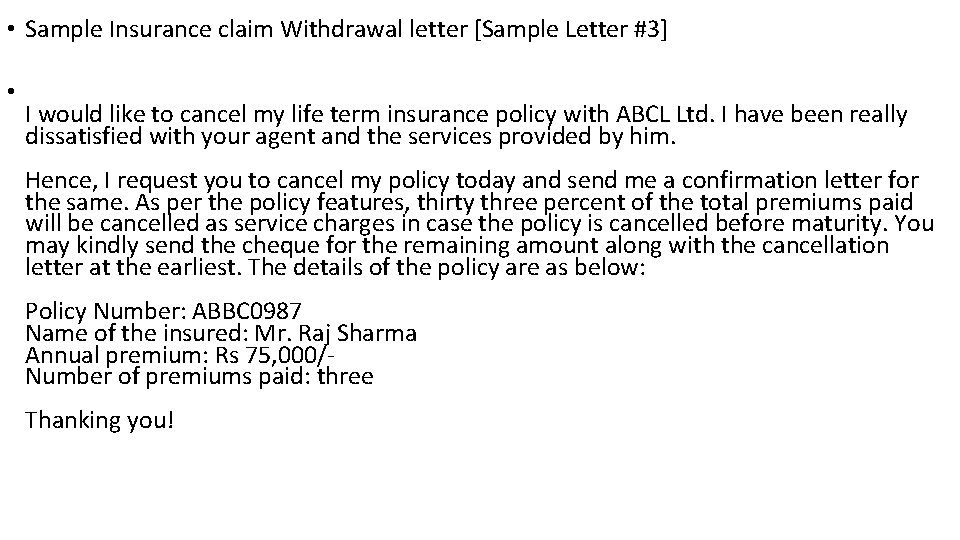 • Sample Insurance claim Withdrawal letter [Sample Letter #3]

•

I would like to cancel my life term insurance policy with ABCL Ltd. I have been really dissatisfied with your agent and the services provided by him.

Hence, I request you to cancel my policy today and send me a confirmation letter for the same. As per the policy features, thirty three percent of the total premiums paid will be cancelled as service charges in case the policy is cancelled before maturity. You may kindly send the cheque for the remaining amount along with the cancellation letter at the earliest. The details of the policy are as below:

Policy Number: ABBC0987
Name of the insured: Mr. Raj Sharma
Annual premium: Rs 75,000/-
Number of premiums paid: three

Thanking you!